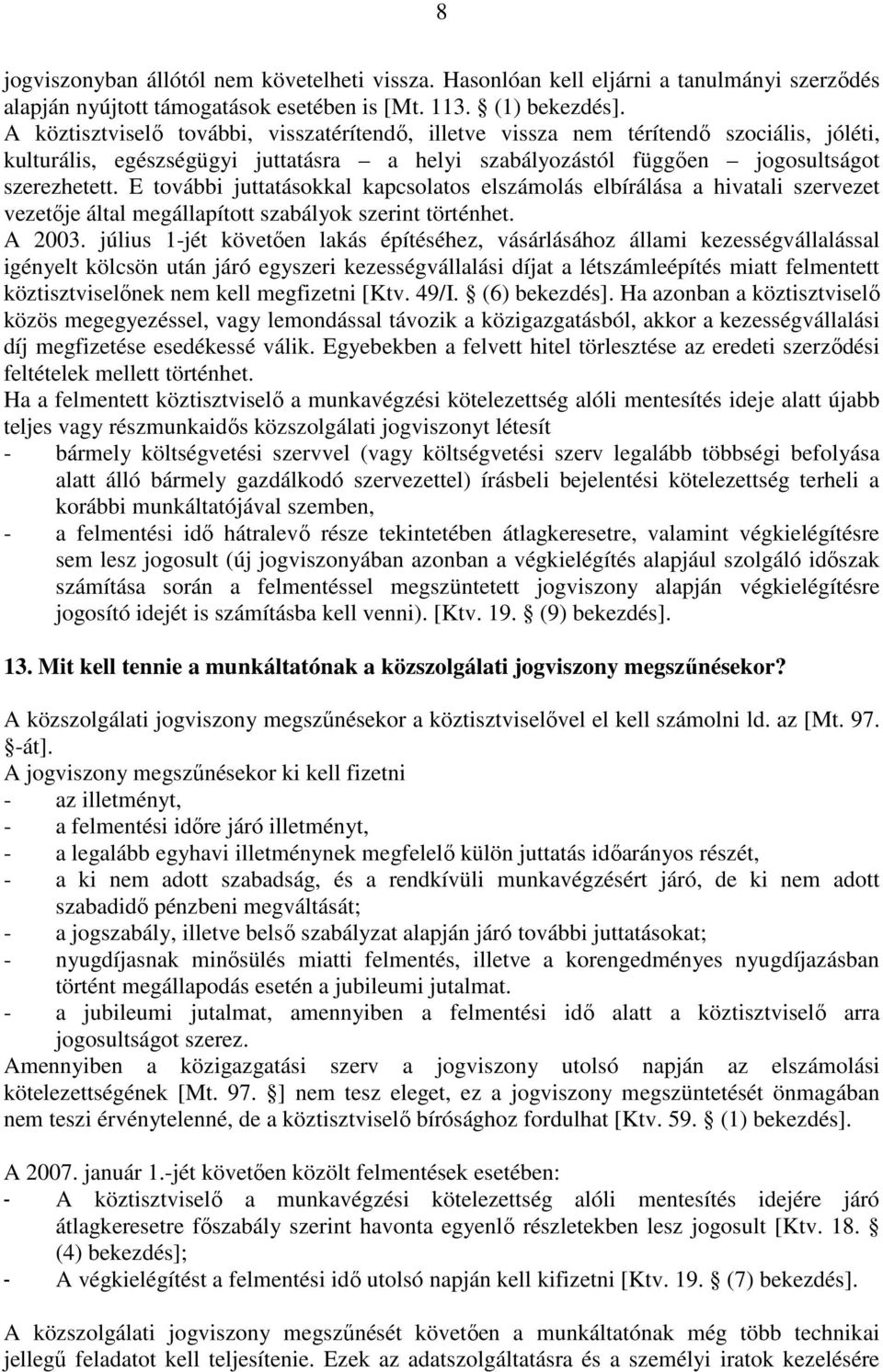 8

jogviszonyban állótól nem követelheti vissza. Hasonlóan kell eljárni a tanulmányi szerződés alapján nyújtott támogatások esetében is [Mt. 113. § (1) bekezdés].
A köztisztviselő további, visszatérítendő, illetve vissza nem térítendő szociális, jóléti, kulturális, egészségügyi juttatásra – a helyi szabályozástól függően – jogosultságot szerezhetett. E további juttatásokkal kapcsolatos elszámolás elbírálása a hivatali szervezet vezetője által megállapított szabályok szerint történhet.
A 2003. július 1-jét követően lakás építéséhez, vásárlásához állami kezességvállalással igényelt kölcsön után járó egyszeri kezességvállalási díjat a létszámleépítés miatt felmentett köztisztviselőnek nem kell megfizetni [Ktv. 49/I. § (6) bekezdés]. Ha azonban a köztisztviselő közös megegyezéssel, vagy lemondással távozik a közigazgatásból, akkor a kezességvállalási díj megfizetése esedékessé válik. Egyebekben a felvett hitel törlesztése az eredeti szerződési feltételek mellett történhet.
Ha a felmentett köztisztviselő a munkavégzési kötelezettség alóli mentesítés ideje alatt újabb teljes vagy részmunkaidős közszolgálati jogviszonyt létesít
- bármely költségvetési szervvel (vagy költségvetési szerv legalább többségi befolyása alatt álló bármely gazdálkodó szervezettel) írásbeli bejelentési kötelezettség terheli a korábbi munkáltatójával szemben,
- a felmentési idő hátralevő része tekintetében átlagkeresetre, valamint végkielégítésre sem lesz jogosult (új jogviszonyában azonban a végkielégítés alapjául szolgáló időszak számítása során a felmentéssel megszüntetett jogviszony alapján végkielégítésre jogosító idejét is számításba kell venni). [Ktv. 19. § (9) bekezdés].

13. Mit kell tennie a munkáltatónak a közszolgálati jogviszony megszűnésekor?

A közszolgálati jogviszony megszűnésekor a köztisztviselővel el kell számolni ld. az [Mt. 97. §-át].
A jogviszony megszűnésekor ki kell fizetni
- az illetményt,
- a felmentési időre járó illetményt,
- a legalább egyhavi illetménynek megfelelő külön juttatás időarányos részét,
- a ki nem adott szabadság, és a rendkívüli munkavégzésért járó, de ki nem adott szabadidő pénzbeni megváltását;
- a jogszabály, illetve belső szabályzat alapján járó további juttatásokat;
- nyugdíjasnak minősülés miatti felmentés, illetve a korengedményes nyugdíjazásban történt megállapodás esetén a jubileumi jutalmat.
- a jubileumi jutalmat, amennyiben a felmentési idő alatt a köztisztviselő arra jogosultságot szerez.
Amennyiben a közigazgatási szerv a jogviszony utolsó napján az elszámolási kötelezettségének [Mt. 97. §] nem tesz eleget, ez a jogviszony megszüntetését önmagában nem teszi érvénytelenné, de a köztisztviselő bírósághoz fordulhat [Ktv. 59. § (1) bekezdés].

A 2007. január 1.-jét követően közölt felmentések esetében:
- A köztisztviselő a munkavégzési kötelezettség alóli mentesítés idejére járó átlagkeresetre főszabály szerint havonta egyenlő részletekben lesz jogosult [Ktv. 18. § (4) bekezdés];
- A végkielégítést a felmentési idő utolsó napján kell kifizetni [Ktv. 19. § (7) bekezdés].

A közszolgálati jogviszony megszűnését követően a munkáltatónak még több technikai jellegű feladatot kell teljesítenie. Ezek az adatszolgáltatásra és a személyi iratok kezelésére